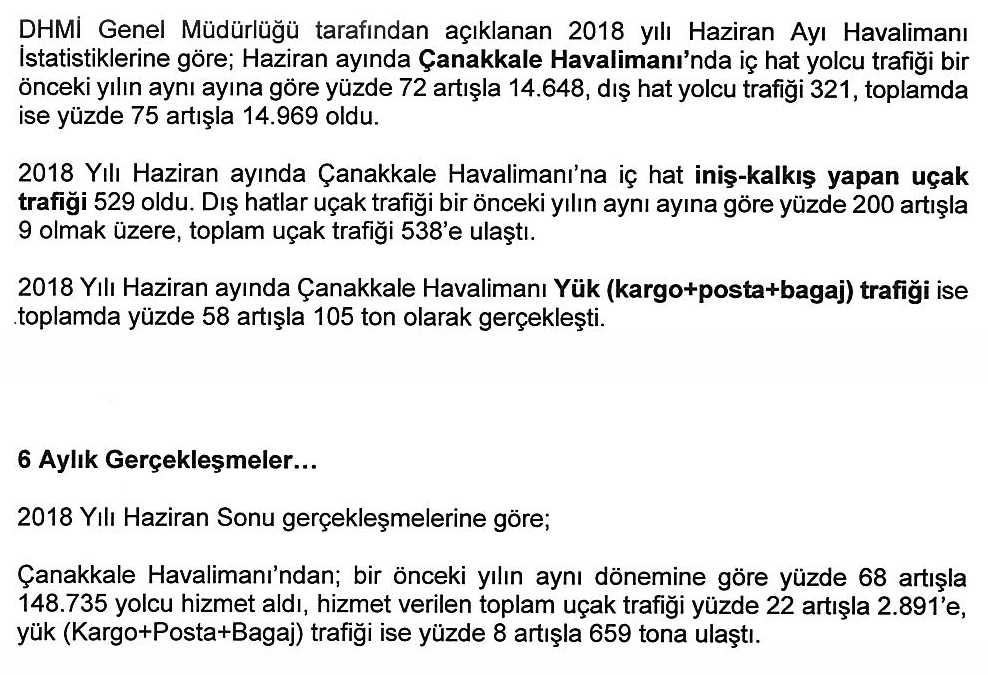 DHMİ Genel Müdürlüğü tarafından açıklanan 2018 yılı Haziran Ayı Havalimanı İstatistiklerine göre; Haziran ayında Çanakkale Havalimanı'nda iç hat yolcu trafiği bir önceki yılın aynı ayına göre yüzde 72 artışla 14.648, dış hat yolcu trafiği 321, toplamda ise yüzde 75 artışla 14.969 oldu.

2018 Yılı Haziran ayında Çanakkale Havalimanı'na iç hat iniş-kalkış yapan uçak trafiği 529 oldu. Dış hatlar uçak trafiği bir önceki yılın aynı ayına göre yüzde 200 artışla 9 olmak üzere, toplam uçak trafiği 538'e ulaştı.

2018 Yılı Haziran ayında Çanakkale Havalimanı Yük (kargo+posta+bagaj) trafiği ise toplamda yüzde 58 artışla 105 ton olarak gerçekleşti.

6 Aylık Gerçekleşmeler...

2018 Yılı Haziran Sonu gerçekleşmelerine göre;

Çanakkale Havalimanı'ndan; bir önceki yılın aynı dönemine göre yüzde 68 artışla 148.735 yolcu hizmet aldı, hizmet verilen toplam uçak trafiği yüzde 22 artışla 2.891'e, yük (Kargo+Posta+Bagaj) trafiği ise yüzde 8 artışla 659 tona ulaştı.